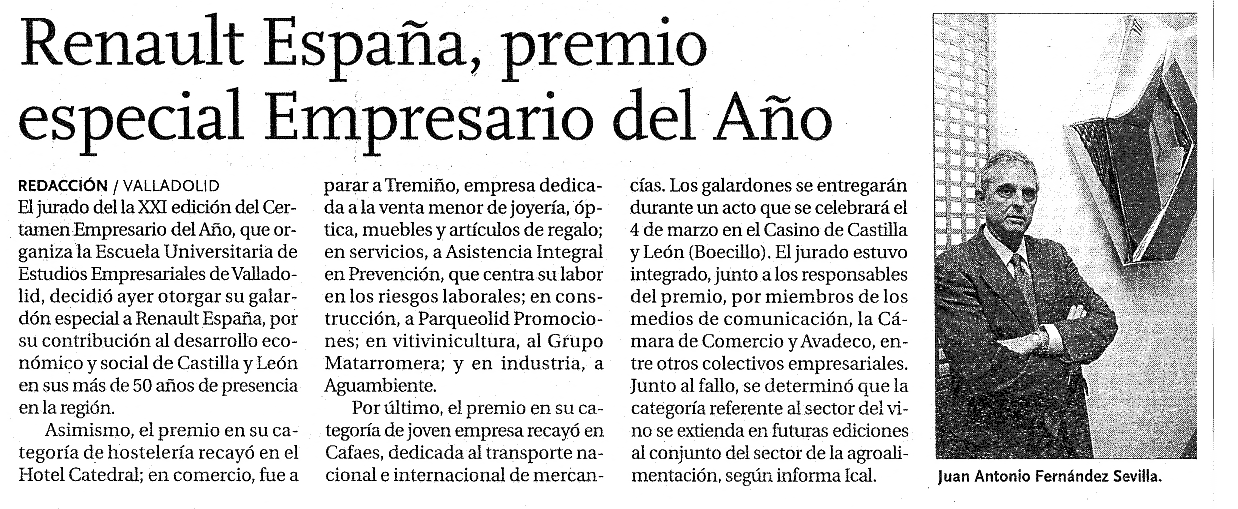 Renault España, premio especial Empresario del Año

REDACCIÓN / VALLADOLID
El jurado del la XXI edición del Certamen Empresario del Año, que organiza la Escuela Universitaria de Estudios Empresariales de Valladolid, decidió ayer otorgar su galardón especial a Renault España, por su contribución al desarrollo económico y social de Castilla y León en sus más de 50 años de presencia en la región.

Asimismo, el premio en su categoría de hostelería recayó en el Hotel Catedral; en comercio, fue a parar a Tremiño, empresa dedicada a la venta menor de joyería, óptica, muebles y artículos de regalo; en servicios, a Asistencia Integral en Prevención, que centra su labor en los riesgos laborales; en construcción, a Parqueolid Promociones; en vitivinicultura, al Grupo Matarromera; y en industria, a Aguambiente.

Por último, el premio en su categoría de joven empresa recayó en Cafaes, dedicada al transporte nacional e internacional de mercancías. Los galardones se entregarán durante un acto que se celebrará el 4 de marzo en el Casino de Castilla y León (Boecillo). El jurado estuvo integrado, junto a los responsables del premio, por miembros de los medios de comunicación, la Cámara de Comercio y Avadeco, entre otros colectivos empresariales. Junto al fallo, se determinó que la categoría referente al sector del vino se extienda en futuras ediciones al conjunto del sector de la agroalimentación, según informa Ical.

Juan Antonio Fernández Sevilla.